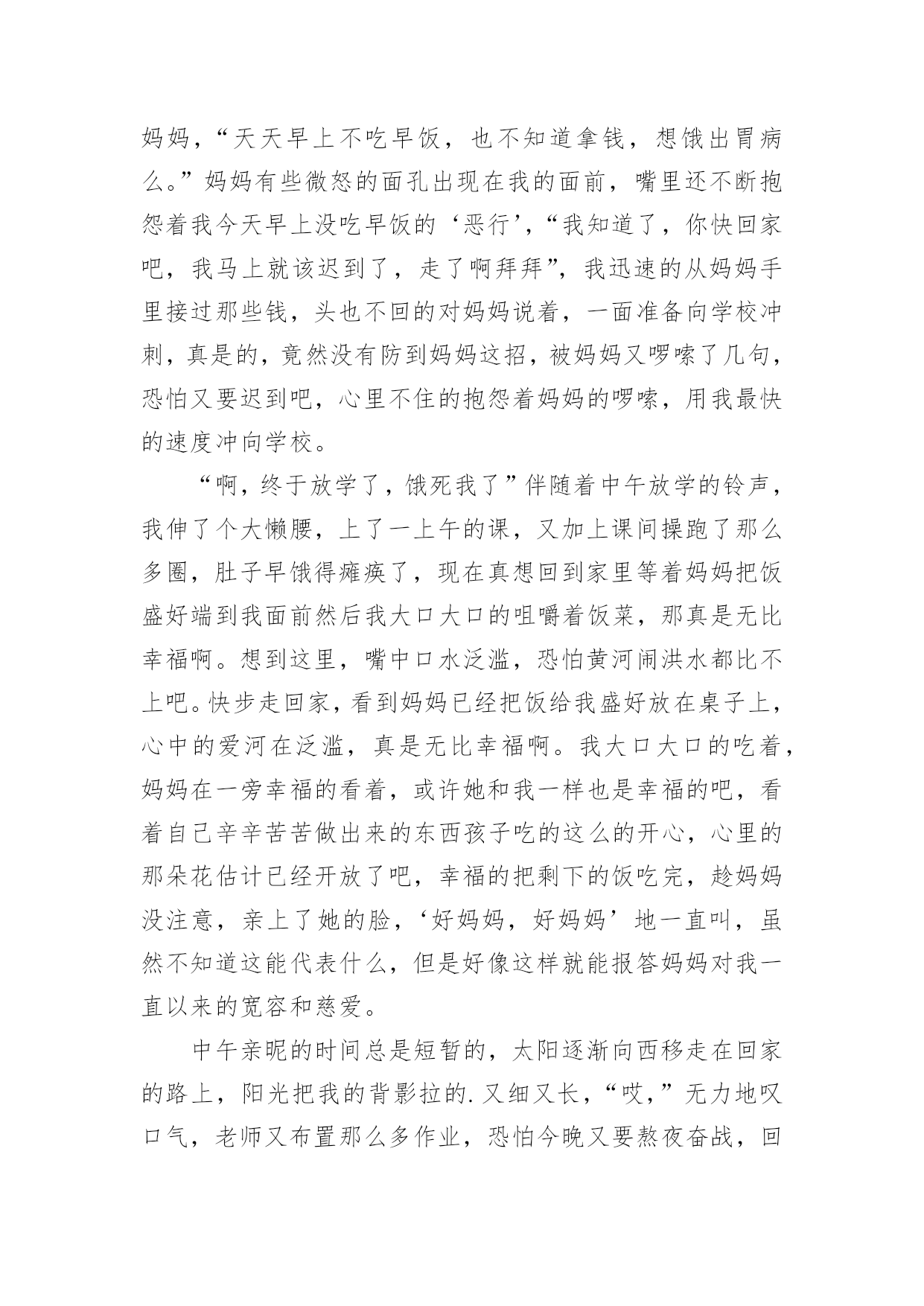 妈妈，“天天早上不吃早饭，也不知道拿钱，想饿出胃病么。”妈妈有些微怒的面孔出现在我的面前，嘴里还不断抱怨着我今天早上没吃早饭的‘恶行’，“我知道了，你快回家吧，我马上就该迟到了，走了啊拜拜”，我迅速的从妈妈手里接过那些钱，头也不回的对妈妈说着，一面准备向学校冲刺，真是的，竟然没有防到妈妈这招，被妈妈又啰嗦了几句，恐怕又要迟到吧，心里不住的抱怨着妈妈的啰嗦，用我最快的速度冲向学校。

“啊，终于放学了，饿死我了”伴随着中午放学的铃声，我伸了个大懒腰，上了一上午的课，又加上课间操跑了那么多圈，肚子早饿得瘫痪了，现在真想回到家里等着妈妈把饭盛好端到我面前然后我大口大口的咀嚼着饭菜，那真是无比幸福啊。想到这里，嘴中口水泛滥，恐怕黄河闹洪水都比不上吧。快步走回家，看到妈妈已经把饭给我盛好放在桌子上，心中的爱河在泛滥，真是无比幸福啊。我大口大口的吃着，妈妈在一旁幸福的看着，或许她和我一样也是幸福的吧，看着自己辛辛苦苦做出来的东西孩子吃的这么的开心，心里的那朵花估计已经开放了吧，幸福的把剩下的饭吃完，趁妈妈没注意，亲上了她的脸，‘好妈妈，好妈妈’地一直叫，虽然不知道这能代表什么，但是好像这样就能报答妈妈对我一直以来的宽容和慈爱。

中午亲昵的时间总是短暂的，太阳逐渐向西移走在回家的路上，阳光把我的背影拉的.又细又长，“哎，”无力地叹口气，老师又布置那么多作业，恐怕今晚又要熬夜奋战，回